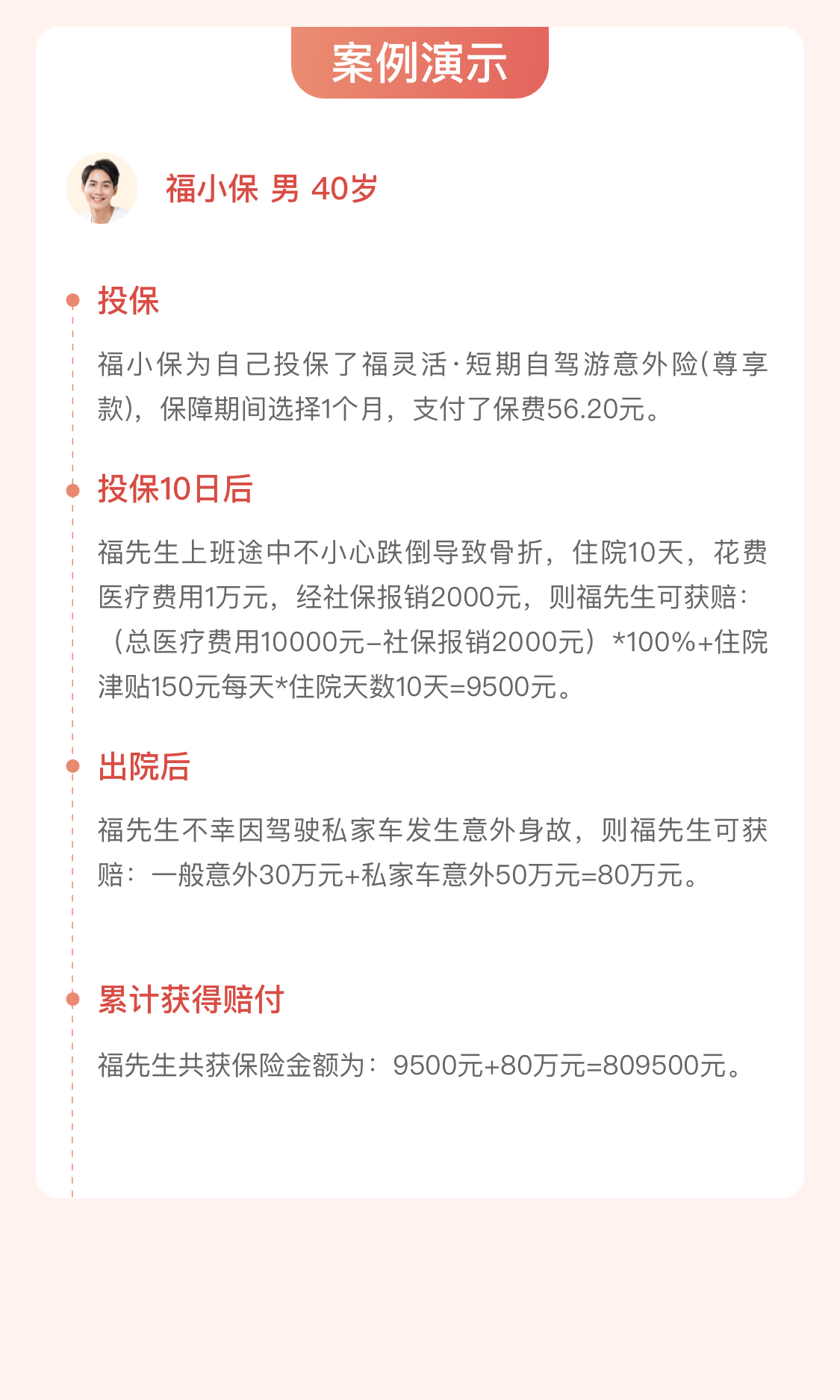 案例演示

福小保 男 40岁

投保

福小保为自己投保了福灵活·短期自驾游意外险(尊享款)，保障期间选择1个月，支付了保费56.20元。

投保10日后

福先生上班途中不小心跌倒导致骨折，住院10天，花费医疗费用1万元，经社保报销2000元，则福先生可获赔：（总医疗费用10000元-社保报销2000元）*100%+住院津贴150元每天*住院天数10天=9500元。

出院后

福先生不幸因驾驶私家车发生意外身故，则福先生可获赔：一般意外30万元+私家车意外50万元=80万元。

累计获得赔付

福先生共获保险金额为：9500元+80万元=809500元。